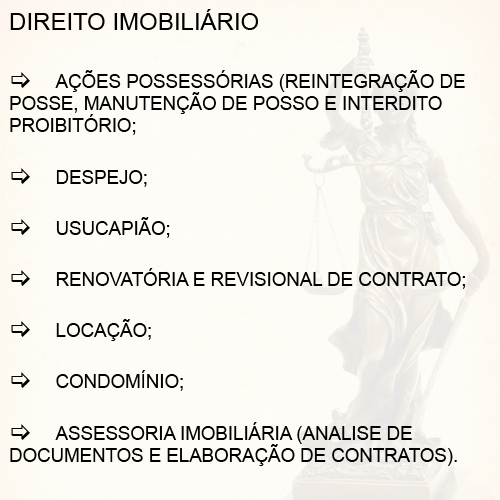 DIREITO IMOBILIÁRIO

⇨ AÇÕES POSSESSÓRIAS (REINTEGRAÇÃO DE POSSE, MANUTENÇÃO DE POSSO E INTERDITO PROIBITÓRIO;

⇨ DESPEJO;

⇨ USUCAPIÃO;

⇨ RENOVATÓRIA E REVISIONAL DE CONTRATO;

⇨ LOCAÇÃO;

⇨ CONDOMÍNIO;

⇨ ASSESSORIA IMOBILIÁRIA (ANALISE DE DOCUMENTOS E ELABORAÇÃO DE CONTRATOS).